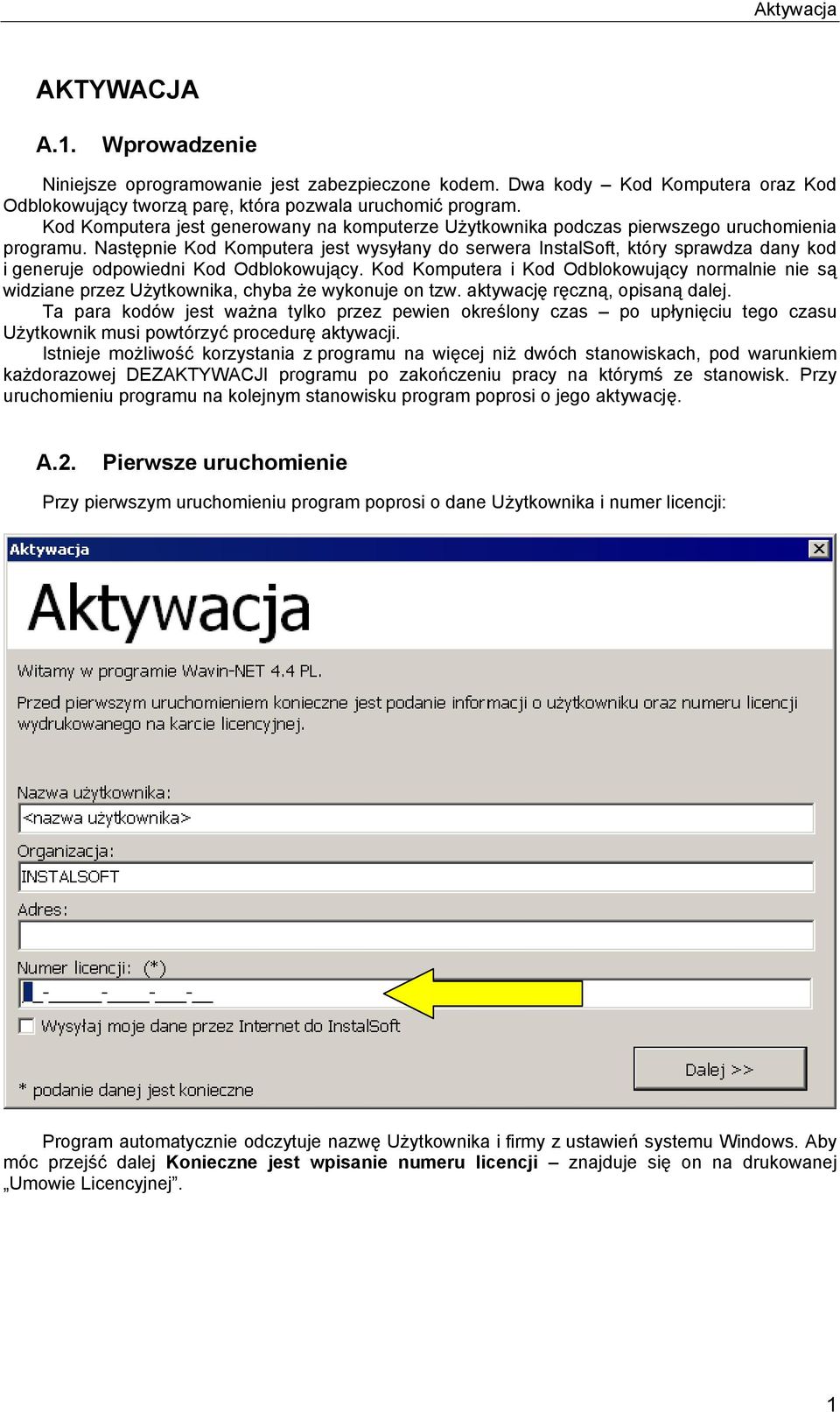 Aktywacja

AKTYWACJA

A.1. Wprowadzenie

Niniejsze oprogramowanie jest zabezpieczone kodem. Dwa kody – Kod Komputera oraz Kod Odblokowujący tworzą parę, która pozwala uruchomić program.
Kod Komputera jest generowany na komputerze Użytkownika podczas pierwszego uruchomienia programu. Następnie Kod Komputera jest wysyłany do serwera InstalSoft, który sprawdza dany kod i generuje odpowiedni Kod Odblokowujący. Kod Komputera i Kod Odblokowujący normalnie nie są widziane przez Użytkownika, chyba że wykonuje on tzw. aktywację ręczną, opisaną dalej.
Ta para kodów jest ważna tylko przez pewien określony czas – po upłynięciu tego czasu Użytkownik musi powtórzyć procedurę aktywacji.
Istnieje możliwość korzystania z programu na więcej niż dwóch stanowiskach, pod warunkiem każdorazowej DEZAKTYWACJI programu po zakończeniu pracy na którymś ze stanowisk. Przy uruchomieniu programu na kolejnym stanowisku program poprosi o jego aktywację.

A.2. Pierwsze uruchomienie

Przy pierwszym uruchomieniu program poprosi o dane Użytkownika i numer licencji:

Aktywacja

Aktywacja

Witamy w programie Wavin-NET 4.4 PL.

Przed pierwszym uruchomieniem konieczne jest podanie informacji o użytkowniku oraz numeru licencji wydrukowanego na karcie licencyjnej.

Nazwa użytkownika:
<nazwa użytkownika>
Organizacja:
INSTALSOFT
Adres:

Numer licencji: (*)
_-_____-____-___-__
Wysyłaj moje dane przez Internet do InstalSoft
Dalej >>
* podanie danej jest konieczne

Program automatycznie odczytuje nazwę Użytkownika i firmy z ustawień systemu Windows. Aby móc przejść dalej **Konieczne jest wpisanie numeru licencji** – znajduje się on na drukowanej „Umowie Licencyjnej”.

1